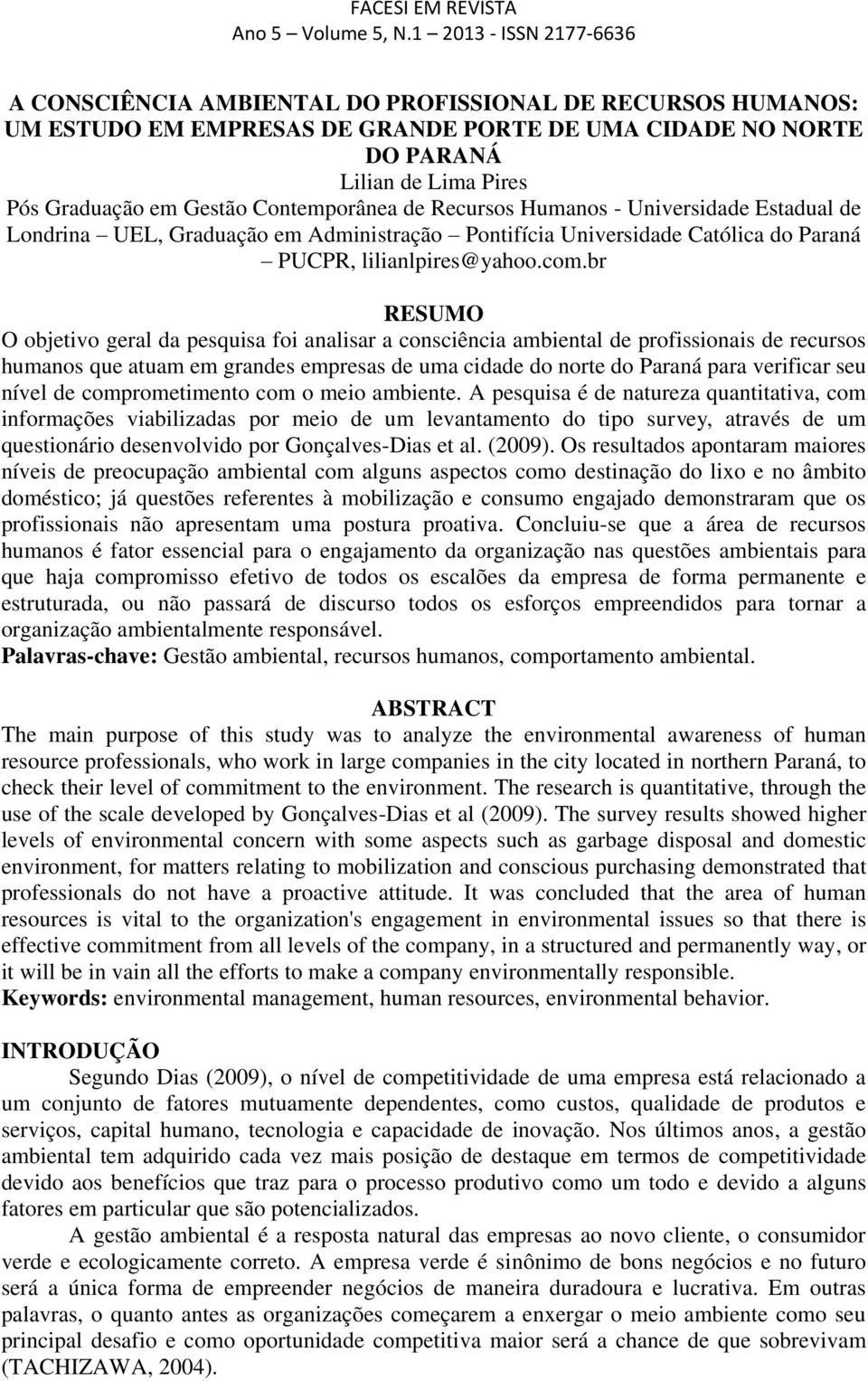 FACESI EM REVISTA
Ano 5 – Volume 5, N.1 – 2013 - ISSN 2177-6636

A CONSCIÊNCIA AMBIENTAL DO PROFISSIONAL DE RECURSOS HUMANOS: UM ESTUDO EM EMPRESAS DE GRANDE PORTE DE UMA CIDADE NO NORTE DO PARANÁ
Lilian de Lima Pires
Pós Graduação em Gestão Contemporânea de Recursos Humanos - Universidade Estadual de Londrina – UEL, Graduação em Administração – Pontifícia Universidade Católica do Paraná – PUCPR, lilianlpires@yahoo.com.br

RESUMO
O objetivo geral da pesquisa foi analisar a consciência ambiental de profissionais de recursos humanos que atuam em grandes empresas de uma cidade do norte do Paraná para verificar seu nível de comprometimento com o meio ambiente. A pesquisa é de natureza quantitativa, com informações viabilizadas por meio de um levantamento do tipo survey, através de um questionário desenvolvido por Gonçalves-Dias et al. (2009). Os resultados apontaram maiores níveis de preocupação ambiental com alguns aspectos como destinação do lixo e no âmbito doméstico; já questões referentes à mobilização e consumo engajado demonstraram que os profissionais não apresentam uma postura proativa. Concluiu-se que a área de recursos humanos é fator essencial para o engajamento da organização nas questões ambientais para que haja compromisso efetivo de todos os escalões da empresa de forma permanente e estruturada, ou não passará de discurso todos os esforços empreendidos para tornar a organização ambientalmente responsável.
Palavras-chave: Gestão ambiental, recursos humanos, comportamento ambiental.

ABSTRACT
The main purpose of this study was to analyze the environmental awareness of human resource professionals, who work in large companies in the city located in northern Paraná, to check their level of commitment to the environment. The research is quantitative, through the use of the scale developed by Gonçalves-Dias et al (2009). The survey results showed higher levels of environmental concern with some aspects such as garbage disposal and domestic environment, for matters relating to mobilization and conscious purchasing demonstrated that professionals do not have a proactive attitude. It was concluded that the area of human resources is vital to the organization's engagement in environmental issues so that there is effective commitment from all levels of the company, in a structured and permanently way, or it will be in vain all the efforts to make a company environmentally responsible.
Keywords: environmental management, human resources, environmental behavior.

INTRODUÇÃO
Segundo Dias (2009), o nível de competitividade de uma empresa está relacionado a um conjunto de fatores mutuamente dependentes, como custos, qualidade de produtos e serviços, capital humano, tecnologia e capacidade de inovação. Nos últimos anos, a gestão ambiental tem adquirido cada vez mais posição de destaque em termos de competitividade devido aos benefícios que traz para o processo produtivo como um todo e devido a alguns fatores em particular que são potencializados.

A gestão ambiental é a resposta natural das empresas ao novo cliente, o consumidor verde e ecologicamente correto. A empresa verde é sinônimo de bons negócios e no futuro será a única forma de empreender negócios de maneira duradoura e lucrativa. Em outras palavras, o quanto antes as organizações começarem a enxergar o meio ambiente como seu principal desafio e como oportunidade competitiva maior será a chance de que sobrevivam (TACHIZAWA, 2004).